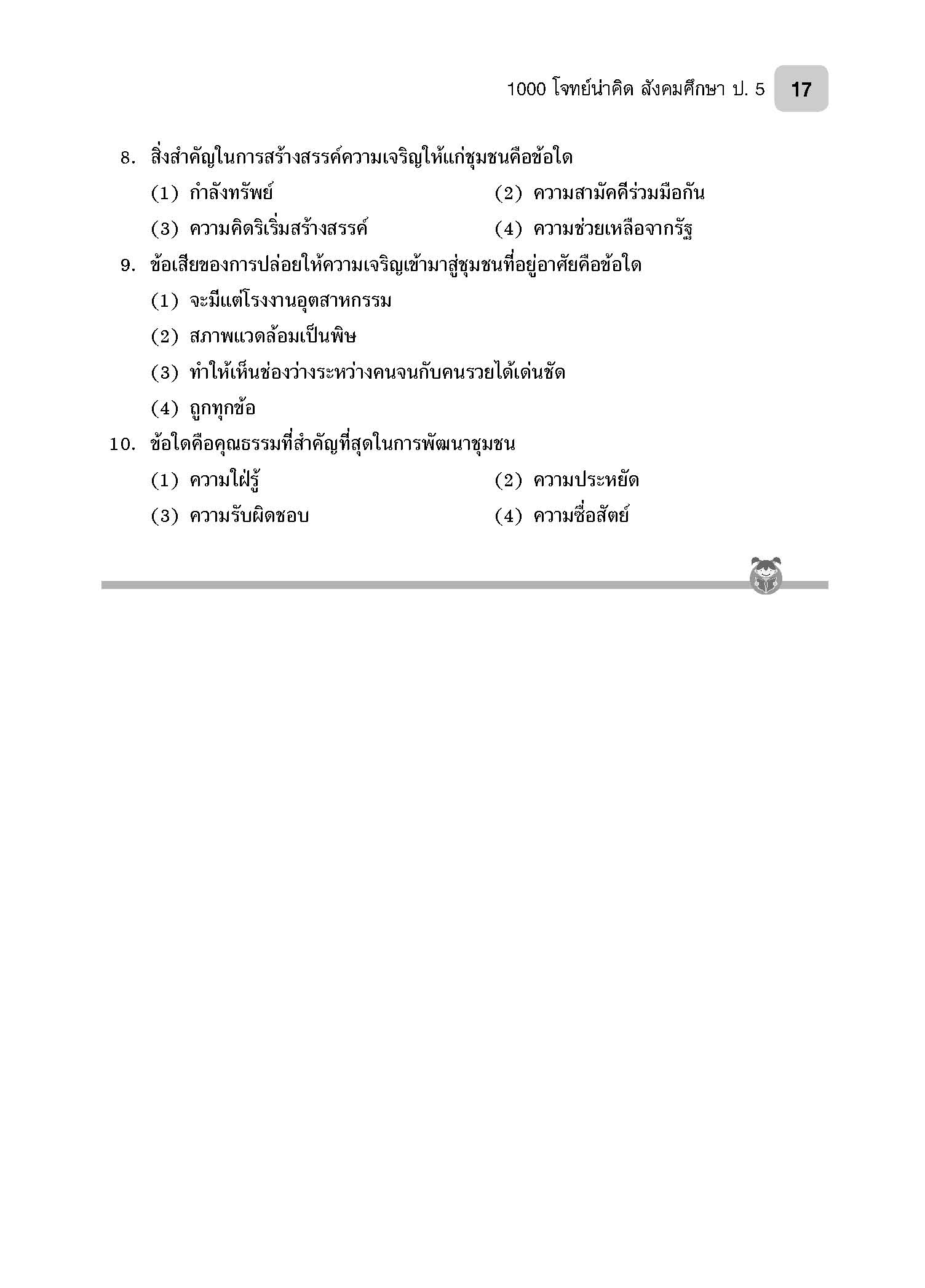 1000 โจทย์น่าคิด สังคมศึกษา ป. 5 17

8. สิ่งสำคัญในการสร้างสรรค์ความเจริญให้แก่ชุมชนคือข้อใด

(1) กำลังทรัพย์

(2) ความสามัคคีร่วมมือกัน

(3) ความคิดริเริ่มสร้างสรรค์

(4) ความช่วยเหลือจากรัฐ

9. ข้อเสียของการปล่อยให้ความเจริญเข้ามาสู่ชุมชนที่อยู่อาศัยคือข้อใด

(1) จะมีแต่โรงงานอุตสาหกรรม

(2) สภาพแวดล้อมเป็นพิษ

(3) ทำให้เห็นช่องว่างระหว่างคนจนกับคนรวยได้เด่นชัด

(4) ถูกทุกข้อ

10. ข้อใดคือคุณธรรมที่สำคัญที่สุดในการพัฒนาชุมชน

(1) ความใฝ่รู้

(2) ความประหยัด

(3) ความรับผิดชอบ

(4) ความซื่อสัตย์